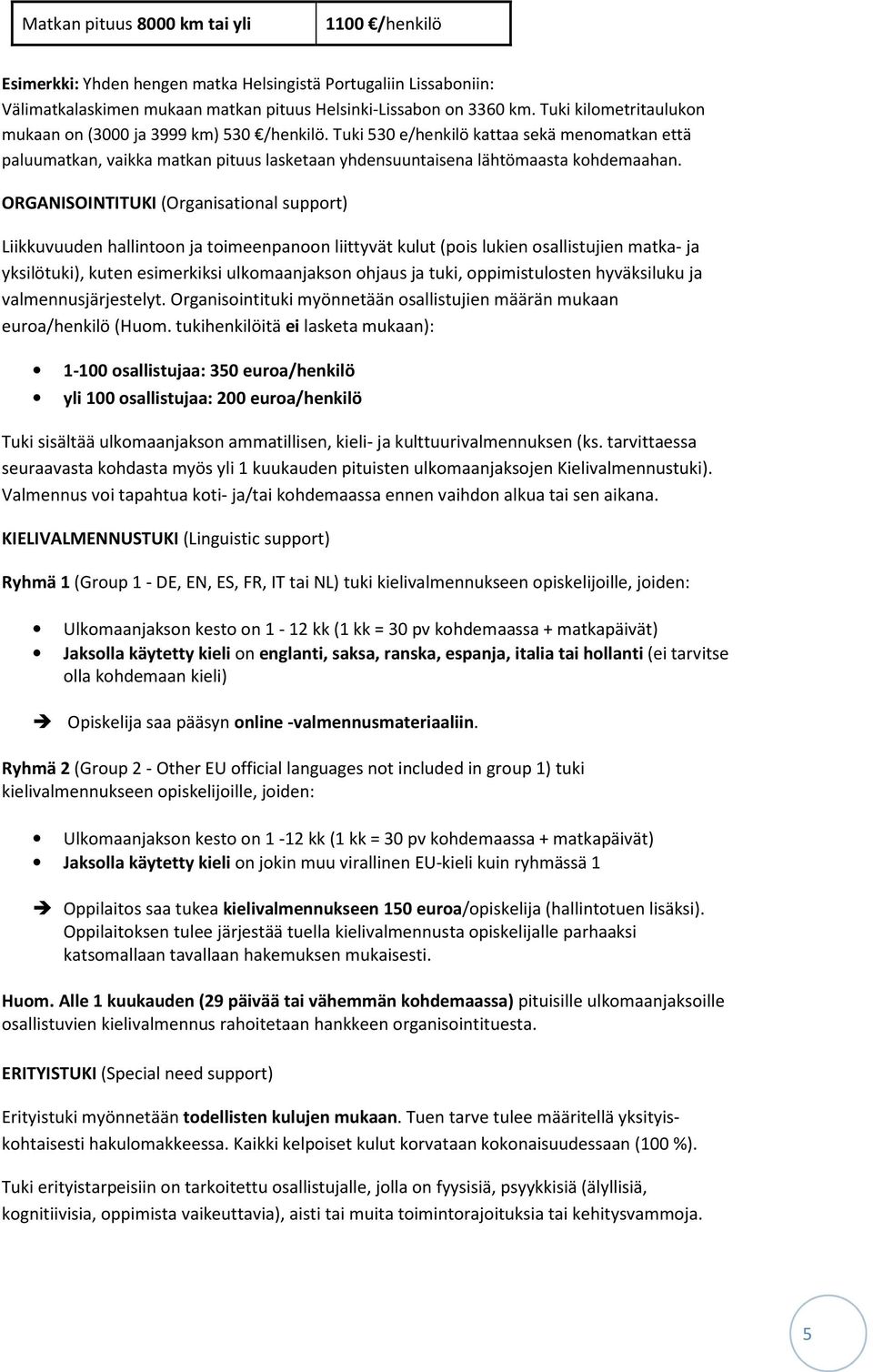 | Matkan pituus 8000 km tai yli | 1100 €/henkilö |
|---|---|

Esimerkki: Yhden hengen matka Helsingistä Portugaliin Lissaboniin: Välimatkalaskimen mukaan matkan pituus Helsinki-Lissabon on 3360 km. Tuki kilometritaulukon mukaan on (3000 ja 3999 km) 530 €/henkilö. Tuki 530 e/henkilö kattaa sekä menomatkan että paluumatkan, vaikka matkan pituus lasketaan yhdensuuntaisena lähtömaasta kohdemaahan.

ORGANISOINTITUKI (Organisational support)

Liikkuvuuden hallintoon ja toimeenpanoon liittyvät kulut (pois lukien osallistujien matka- ja yksilötuki), kuten esimerkiksi ulkomaanjakson ohjaus ja tuki, oppimistulosten hyväksiluku ja valmennusjärjestelyt. Organisointituki myönnetään osallistujien määrän mukaan euroa/henkilö (Huom. tukihenkilöitä ei lasketa mukaan):

• 1-100 osallistujaa: 350 euroa/henkilö
• yli 100 osallistujaa: 200 euroa/henkilö

Tuki sisältää ulkomaanjakson ammatillisen, kieli- ja kulttuurivalmennuksen (ks. tarvittaessa seuraavasta kohdasta myös yli 1 kuukauden pituisten ulkomaanjaksojen Kielivalmennustuki). Valmennus voi tapahtua koti- ja/tai kohdemaassa ennen vaihdon alkua tai sen aikana.

KIELIVALMENNUSTUKI (Linguistic support)

Ryhmä 1 (Group 1 - DE, EN, ES, FR, IT tai NL) tuki kielivalmennukseen opiskelijoille, joiden:

• Ulkomaanjakson kesto on 1 - 12 kk (1 kk = 30 pv kohdemaassa + matkapäivät)
• Jaksolla käytetty kieli on englanti, saksa, ranska, espanja, italia tai hollanti (ei tarvitse olla kohdemaan kieli)

➔ Opiskelija saa pääsyn online -valmennusmateriaaliin.

Ryhmä 2 (Group 2 - Other EU official languages not included in group 1) tuki kielivalmennukseen opiskelijoille, joiden:

• Ulkomaanjakson kesto on 1 -12 kk (1 kk = 30 pv kohdemaassa + matkapäivät)
• Jaksolla käytetty kieli on jokin muu virallinen EU-kieli kuin ryhmässä 1

➔ Oppilaitos saa tukea kielivalmennukseen 150 euroa/opiskelija (hallintotuen lisäksi). Oppilaitoksen tulee järjestää tuella kielivalmennusta opiskelijalle parhaaksi katsomallaan tavallaan hakemuksen mukaisesti.

Huom. Alle 1 kuukauden (29 päivää tai vähemmän kohdemaassa) pituisille ulkomaanjaksoille osallistuvien kielivalmennus rahoitetaan hankkeen organisointituesta.

ERITYISTUKI (Special need support)

Erityistuki myönnetään todellisten kulujen mukaan. Tuen tarve tulee määritellä yksityiskohtaisesti hakulomakkeessa. Kaikki kelpoiset kulut korvataan kokonaisuudessaan (100 %).

Tuki erityistarpeisiin on tarkoitettu osallistujalle, jolla on fyysisiä, psyykkisiä (älyllisiä, kognitiivisia, oppimista vaikeuttavia), aisti tai muita toimintorajoituksia tai kehitysvammoja.

5